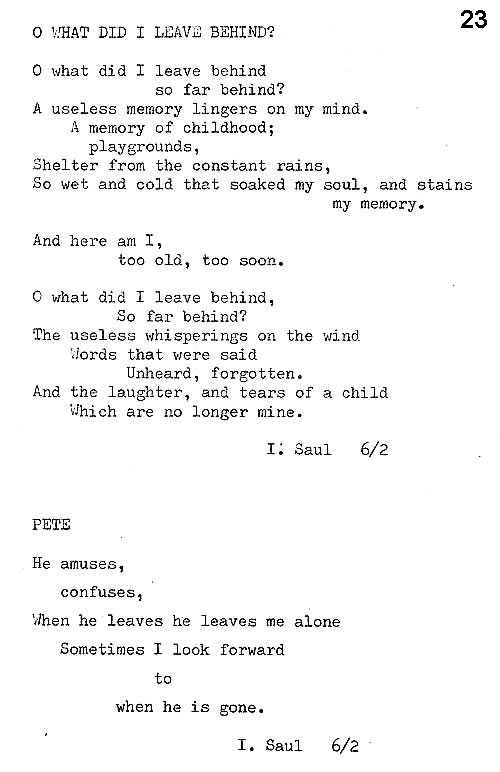 23

O WHAT DID I LEAVE BEHIND?

O what did I leave behind
so far behind?
A useless memory lingers on my mind.
A memory of childhood;
playgrounds,
Shelter from the constant rains,
So wet and cold that soaked my soul, and stains
my memory.

And here am I,
too old, too soon.

O what did I leave behind,
So far behind?
The useless whisperings on the wind
Words that were said
Unheard, forgotten.
And the laughter, and tears of a child
Which are no longer mine.

I. Saul 6/2

PETE

He amuses,
confuses,
When he leaves he leaves me alone
Sometimes I look forward
to
when he is gone.

I. Saul 6/2